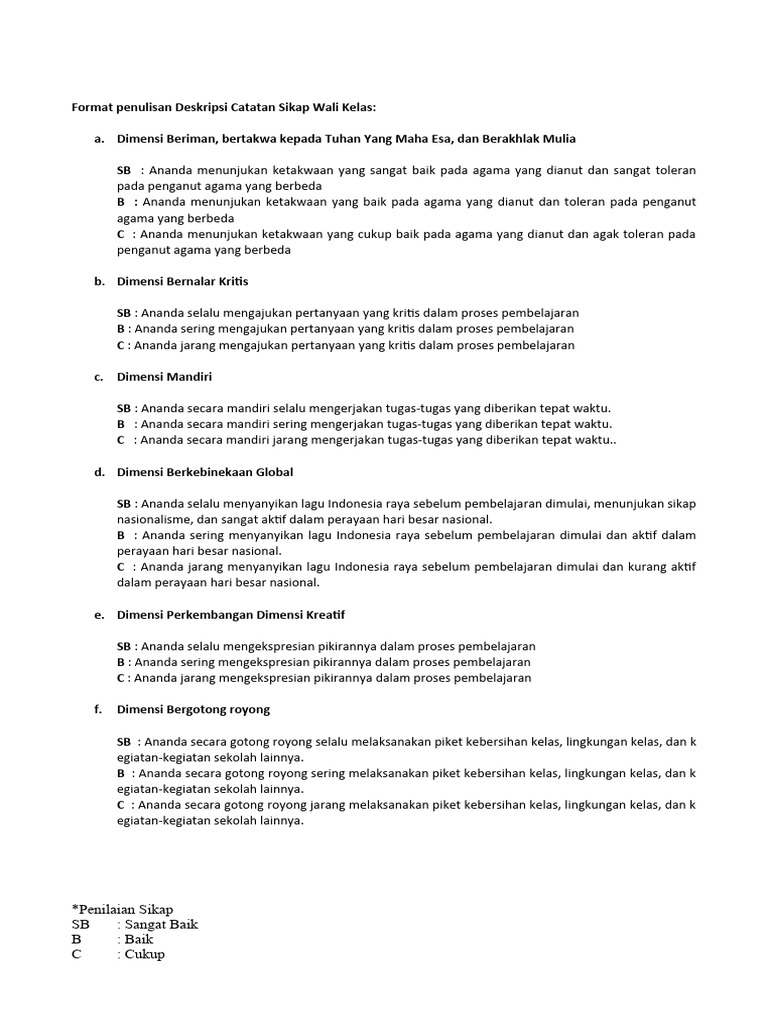 Format penulisan Deskripsi Catatan Sikap Wali Kelas:

a. Dimensi Beriman, bertakwa kepada Tuhan Yang Maha Esa, dan Berakhlak Mulia

SB : Ananda menunjukan ketakwaan yang sangat baik pada agama yang dianut dan sangat toleran pada penganut agama yang berbeda
B : Ananda menunjukan ketakwaan yang baik pada agama yang dianut dan toleran pada penganut agama yang berbeda
C : Ananda menunjukan ketakwaan yang cukup baik pada agama yang dianut dan agak toleran pada penganut agama yang berbeda

b. Dimensi Bernalar Kritis

SB : Ananda selalu mengajukan pertanyaan yang kritis dalam proses pembelajaran
B : Ananda sering mengajukan pertanyaan yang kritis dalam proses pembelajaran
C : Ananda jarang mengajukan pertanyaan yang kritis dalam proses pembelajaran

c. Dimensi Mandiri

SB : Ananda secara mandiri selalu mengerjakan tugas-tugas yang diberikan tepat waktu.
B : Ananda secara mandiri sering mengerjakan tugas-tugas yang diberikan tepat waktu.
C : Ananda secara mandiri jarang mengerjakan tugas-tugas yang diberikan tepat waktu..

d. Dimensi Berkebinekaan Global

SB : Ananda selalu menyanyikan lagu Indonesia raya sebelum pembelajaran dimulai, menunjukan sikap nasionalisme, dan sangat aktif dalam perayaan hari besar nasional.
B : Ananda sering menyanyikan lagu Indonesia raya sebelum pembelajaran dimulai dan aktif dalam perayaan hari besar nasional.
C : Ananda jarang menyanyikan lagu Indonesia raya sebelum pembelajaran dimulai dan kurang aktif dalam perayaan hari besar nasional.

e. Dimensi Perkembangan Dimensi Kreatif

SB : Ananda selalu mengekspresian pikirannya dalam proses pembelajaran
B : Ananda sering mengekspresian pikirannya dalam proses pembelajaran
C : Ananda jarang mengekspresian pikirannya dalam proses pembelajaran

f. Dimensi Bergotong royong

SB : Ananda secara gotong royong selalu melaksanakan piket kebersihan kelas, lingkungan kelas, dan k egiatan-kegiatan sekolah lainnya.
B : Ananda secara gotong royong sering melaksanakan piket kebersihan kelas, lingkungan kelas, dan k egiatan-kegiatan sekolah lainnya.
C : Ananda secara gotong royong jarang melaksanakan piket kebersihan kelas, lingkungan kelas, dan k egiatan-kegiatan sekolah lainnya.

*Penilaian Sikap
SB : Sangat Baik
B : Baik
C : Cukup